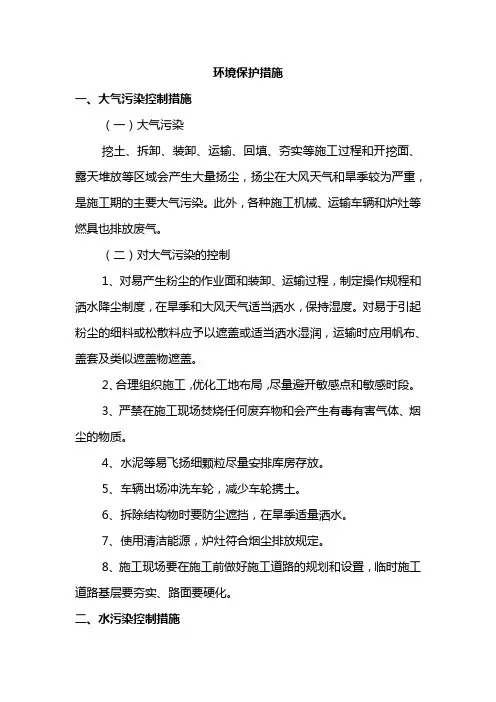 环境保护措施

一、大气污染控制措施

（一）大气污染

挖土、拆卸、装卸、运输、回填、夯实等施工过程和开挖面、露天堆放等区域会产生大量扬尘，扬尘在大风天气和旱季较为严重，是施工期的主要大气污染。此外，各种施工机械、运输车辆和炉灶等燃具也排放废气。

（二）对大气污染的控制

1、对易产生粉尘的作业面和装卸、运输过程，制定操作规程和洒水降尘制度，在旱季和大风天气适当洒水，保持湿度。对易于引起粉尘的细料或松散料应予以遮盖或适当洒水湿润，运输时应用帆布、盖套及类似遮盖物遮盖。

2、合理组织施工，优化工地布局，尽量避开敏感点和敏感时段。

3、严禁在施工现场焚烧任何废弃物和会产生有毒有害气体、烟尘的物质。

4、水泥等易飞扬细颗粒尽量安排库房存放。

5、车辆出场冲洗车轮，减少车轮携土。

6、拆除结构物时要防尘遮挡，在旱季适量洒水。

7、使用清洁能源，炉灶符合烟尘排放规定。

8、施工现场要在施工前做好施工道路的规划和设置，临时施工道路基层要夯实、路面要硬化。

二、水污染控制措施